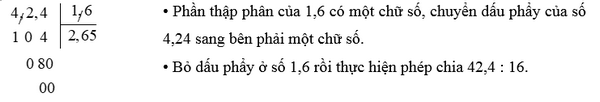 4,2,4 | 1,6
1 0 4 | 2,65
0 80
00

• Phần thập phân của 1,6 có một chữ số, chuyển dấu phẩy của số 4,24 sang bên phải một chữ số.

• Bỏ dấu phẩy ở số 1,6 rồi thực hiện phép chia 42,4 : 16.